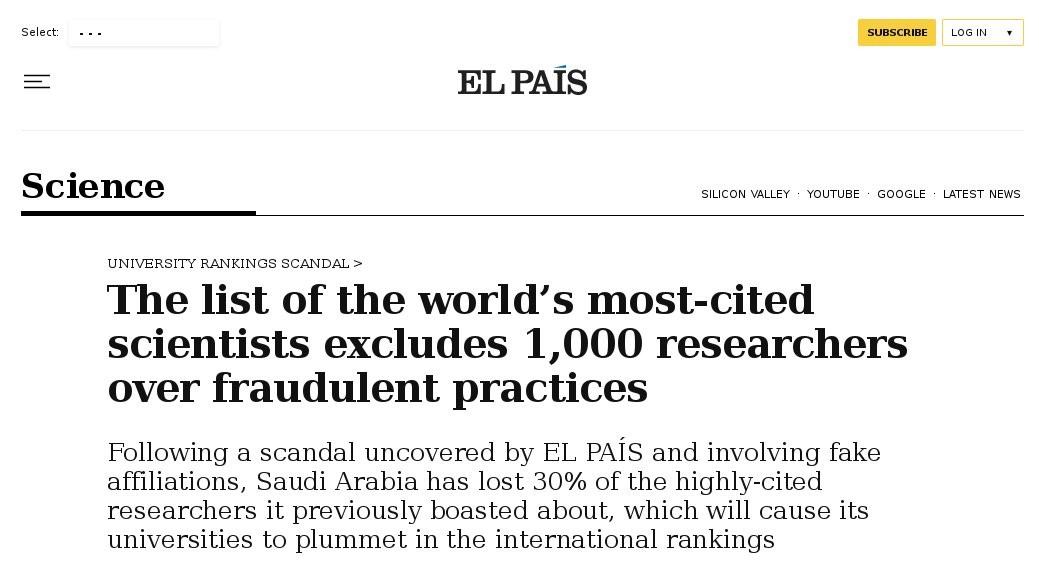 Select: - - -

SUBSCRIBE LOG IN ▾

EL PAÍS

Science

SILICON VALLEY · YOUTUBE · GOOGLE · LATEST NEWS

UNIVERSITY RANKINGS SCANDAL >

The list of the world’s most-cited scientists excludes 1,000 researchers over fraudulent practices

Following a scandal uncovered by EL PAÍS and involving fake affiliations, Saudi Arabia has lost 30% of the highly-cited researchers it previously boasted about, which will cause its universities to plummet in the international rankings